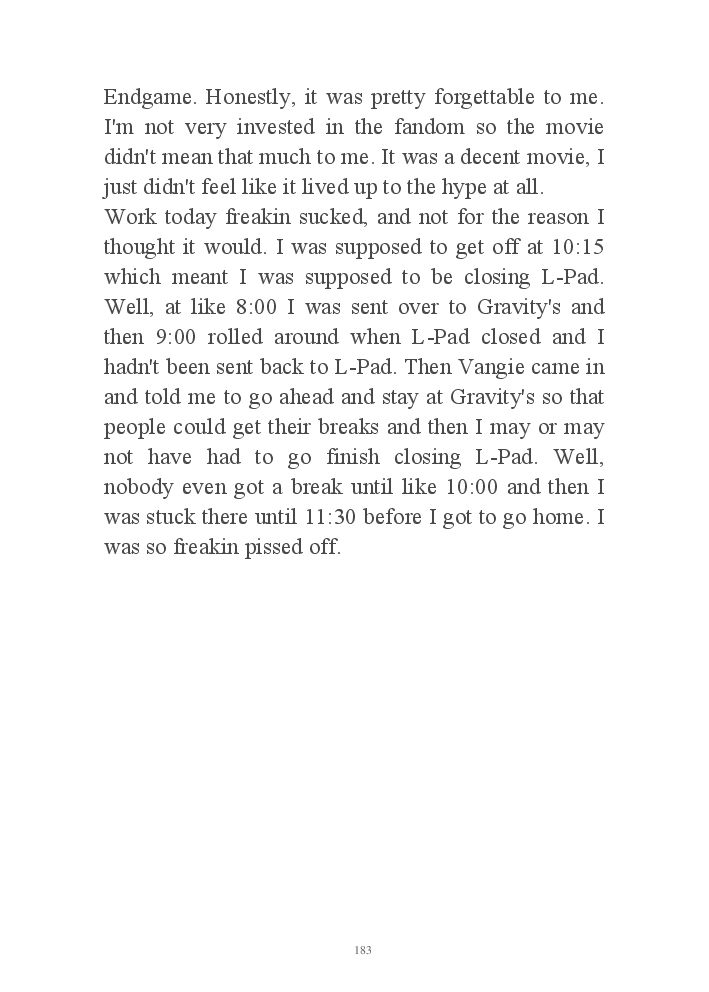 Endgame. Honestly, it was pretty forgettable to me. I'm not very invested in the fandom so the movie didn't mean that much to me. It was a decent movie, I just didn't feel like it lived up to the hype at all.
Work today freakin sucked, and not for the reason I thought it would. I was supposed to get off at 10:15 which meant I was supposed to be closing L-Pad. Well, at like 8:00 I was sent over to Gravity's and then 9:00 rolled around when L-Pad closed and I hadn't been sent back to L-Pad. Then Vangie came in and told me to go ahead and stay at Gravity's so that people could get their breaks and then I may or may not have had to go finish closing L-Pad. Well, nobody even got a break until like 10:00 and then I was stuck there until 11:30 before I got to go home. I was so freakin pissed off.

183